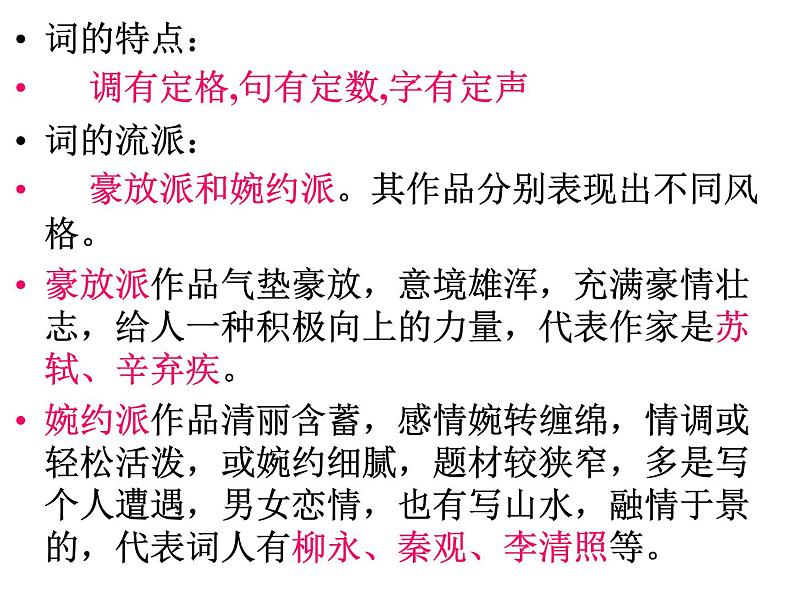 • 词的特点：

• 调有定格,句有定数,字有定声

• 词的流派：

• 豪放派和婉约派。其作品分别表现出不同风格。

• 豪放派作品气垫豪放，意境雄浑，充满豪情壮志，给人一种积极向上的力量，代表作家是苏轼、辛弃疾。

• 婉约派作品清丽含蓄，感情婉转缠绵，情调或轻松活泼，或婉约细腻，题材较狭窄，多是写个人遭遇，男女恋情，也有写山水，融情于景的，代表词人有柳永、秦观、李清照等。